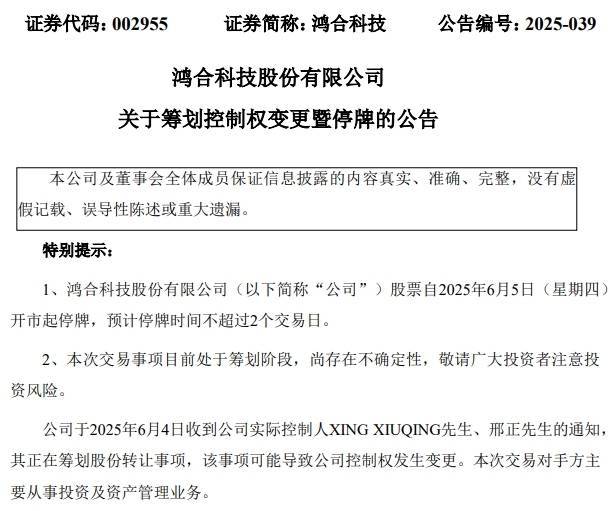 证券代码：002955　　证券简称：鸿合科技　　公告编号：2025-039

鸿合科技股份有限公司

关于筹划控制权变更暨停牌的公告

本公司及董事会全体成员保证信息披露的内容真实、准确、完整，没有虚假记载、误导性陈述或重大遗漏。

特别提示：

1、鸿合科技股份有限公司（以下简称“公司”）股票自2025年6月5日（星期四）开市起停牌，预计停牌时间不超过2个交易日。

2、本次交易事项目前处于筹划阶段，尚存在不确定性，敬请广大投资者注意投资风险。

公司于2025年6月4日收到公司实际控制人XING XIUQING先生、邢正先生的通知，其正在筹划股份转让事项，该事项可能导致公司控制权发生变更。本次交易对手方主要从事投资及资产管理业务。